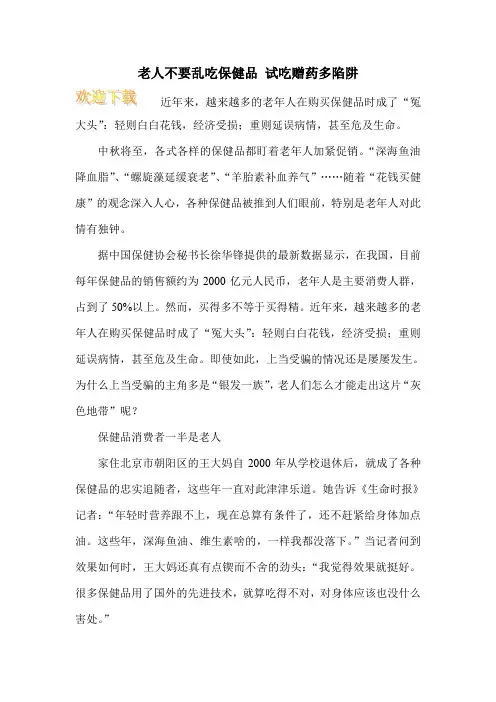 老人不要乱吃保健品 试吃赠药多陷阱

欢迎下载

近年来，越来越多的老年人在购买保健品时成了“冤大头”：轻则白白花钱，经济受损；重则延误病情，甚至危及生命。

中秋将至，各式各样的保健品都盯着老年人加紧促销。“深海鱼油降血脂”、“螺旋藻延缓衰老”、“羊胎素补血养气”……随着“花钱买健康”的观念深入人心，各种保健品被推到人们眼前，特别是老年人对此情有独钟。

据中国保健协会秘书长徐华锋提供的最新数据显示，在我国，目前每年保健品的销售额约为 2000 亿元人民币，老年人是主要消费人群，占到了 50%以上。然而，买得多不等于买得精。近年来，越来越多的老年人在购买保健品时成了“冤大头”：轻则白白花钱，经济受损；重则延误病情，甚至危及生命。即使如此，上当受骗的情况还是屡屡发生。为什么上当受骗的主角多是“银发一族”，老人们怎么才能走出这片“灰色地带”呢？

保健品消费者一半是老人

家住北京市朝阳区的王大妈自 2000 年从学校退休后，就成了各种保健品的忠实追随者，这些年一直对此津津乐道。她告诉《生命时报》记者：“年轻时营养跟不上，现在总算有条件了，还不赶紧给身体加点油。这些年，深海鱼油、维生素啥的，一样我都没落下。”当记者问到效果如何时，王大妈还真有点锲而不舍的劲头：“我觉得效果就挺好。很多保健品用了国外的先进技术，就算吃得不对，对身体应该也没什么害处。”